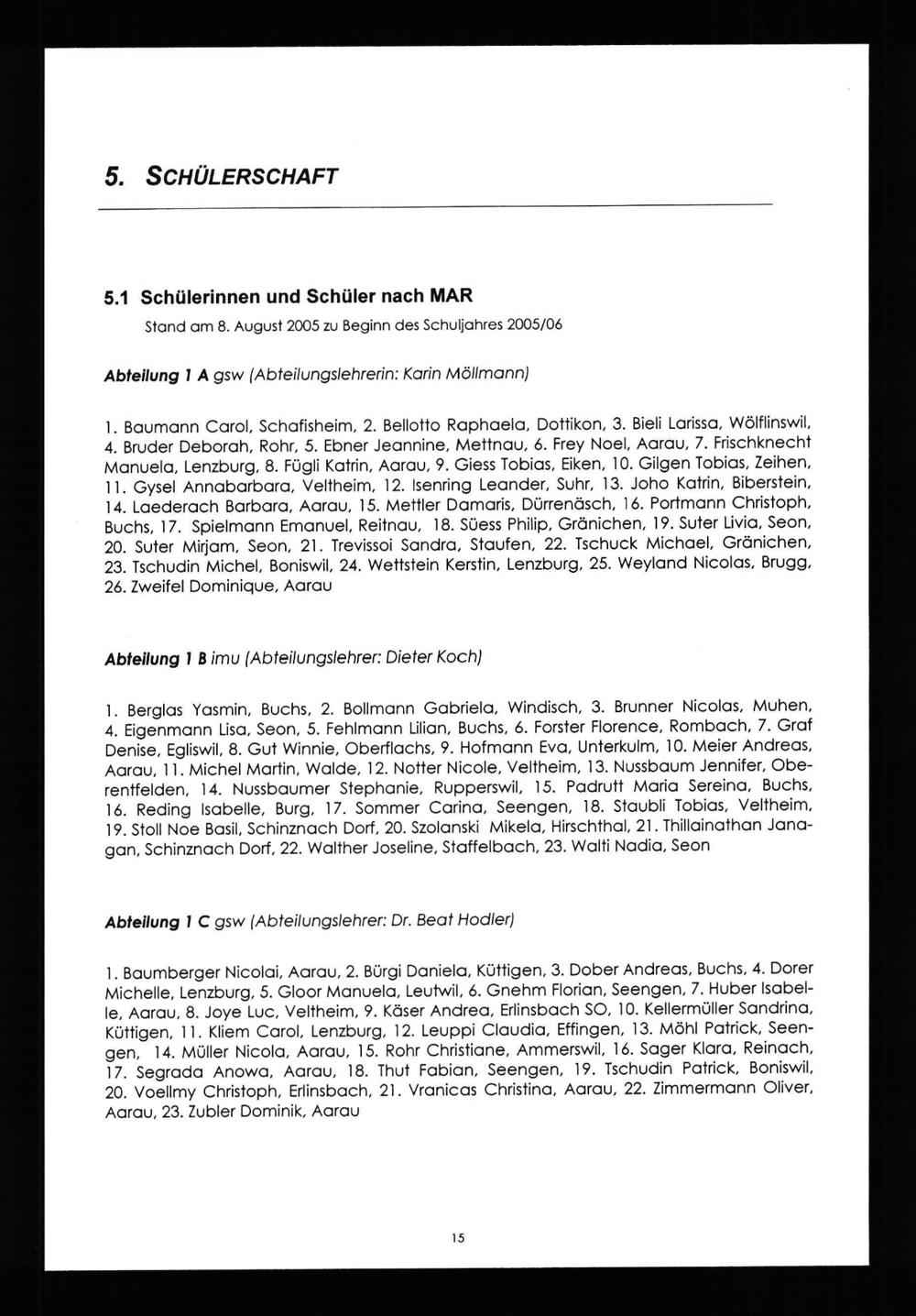 5. SCHÜLERSCHAFT

5.1 Schülerinnen und Schüler nach MAR
Stand am 8. August 2005 zu Beginn des Schuljahres 2005/06

Abteilung 1 A gsw (Abteilungslehrerin: Karin Möllmann)

1. Baumann Carol, Schafisheim, 2. Bellotto Raphaela, Dottikon, 3. Bieli Larissa, Wölflinswil, 4. Bruder Deborah, Rohr, 5. Ebner Jeannine, Mettnau, 6. Frey Noel, Aarau, 7. Frischknecht Manuela, Lenzburg, 8. Fügli Katrin, Aarau, 9. Giess Tobias, Eiken, 10. Gilgen Tobias, Zeihen, 11. Gysel Annabarbara, Veltheim, 12. Isenring Leander, Suhr, 13. Joho Katrin, Biberstein, 14. Laederach Barbara, Aarau, 15. Mettler Damaris, Dürrenäsch, 16. Portmann Christoph, Buchs, 17. Spielmann Emanuel, Reitnau, 18. Süess Philip, Gränichen, 19. Suter Livia, Seon, 20. Suter Mirjam, Seon, 21. Trevissoi Sandra, Staufen, 22. Tschuck Michael, Gränichen, 23. Tschudin Michel, Boniswil, 24. Wettstein Kerstin, Lenzburg, 25. Weyland Nicolas, Brugg, 26. Zweifel Dominique, Aarau

Abteilung 1 B imu (Abteilungslehrer: Dieter Koch)

1. Berglas Yasmin, Buchs, 2. Bollmann Gabriela, Windisch, 3. Brunner Nicolas, Muhen, 4. Eigenmann Lisa, Seon, 5. Fehlmann Lilian, Buchs, 6. Forster Florence, Rombach, 7. Graf Denise, Egliswil, 8. Gut Winnie, Oberflachs, 9. Hofmann Eva, Unterkulm, 10. Meier Andreas, Aarau, 11. Michel Martin, Walde, 12. Notter Nicole, Veltheim, 13. Nussbaum Jennifer, Oberentfelden, 14. Nussbaumer Stephanie, Rupperswil, 15. Padrutt Maria Sereina, Buchs, 16. Reding Isabelle, Burg, 17. Sommer Carina, Seengen, 18. Staubli Tobias, Veltheim, 19. Stoll Noe Basil, Schinznach Dorf, 20. Szolanski Mikela, Hirschthal, 21. Thillainathan Janagan, Schinznach Dorf, 22. Walther Joseline, Staffelbach, 23. Walti Nadia, Seon

Abteilung 1 C gsw (Abteilungslehrer: Dr. Beat Hodler)

1. Baumberger Nicolai, Aarau, 2. Bürgi Daniela, Küttigen, 3. Dober Andreas, Buchs, 4. Dorer Michelle, Lenzburg, 5. Gloor Manuela, Leutwil, 6. Gnehm Florian, Seengen, 7. Huber Isabelle, Aarau, 8. Joye Luc, Veltheim, 9. Käser Andrea, Erlinsbach SO, 10. Kellermüller Sandrina, Küttigen, 11. Kliem Carol, Lenzburg, 12. Leuppi Claudia, Effingen, 13. Möhl Patrick, Seengen, 14. Müller Nicola, Aarau, 15. Rohr Christiane, Ammerswil, 16. Sager Klara, Reinach, 17. Segrada Anowa, Aarau, 18. Thut Fabian, Seengen, 19. Tschudin Patrick, Boniswil, 20. Voellmy Christoph, Erlinsbach, 21. Vranicas Christina, Aarau, 22. Zimmermann Oliver, Aarau, 23. Zubler Dominik, Aarau

15